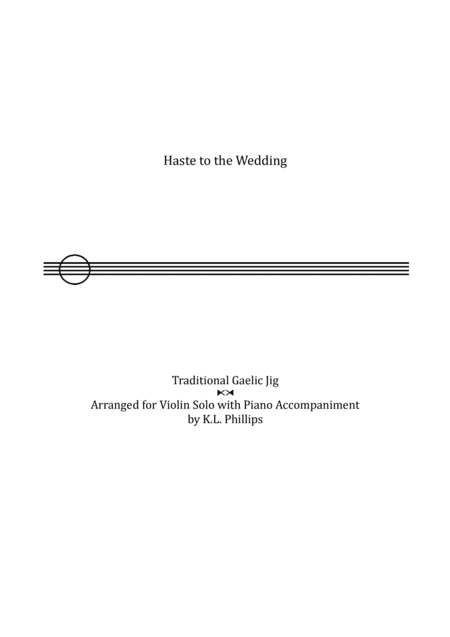 Haste to the Wedding

Traditional Gaelic Jig

Arranged for Violin Solo with Piano Accompaniment
by K.L. Phillips